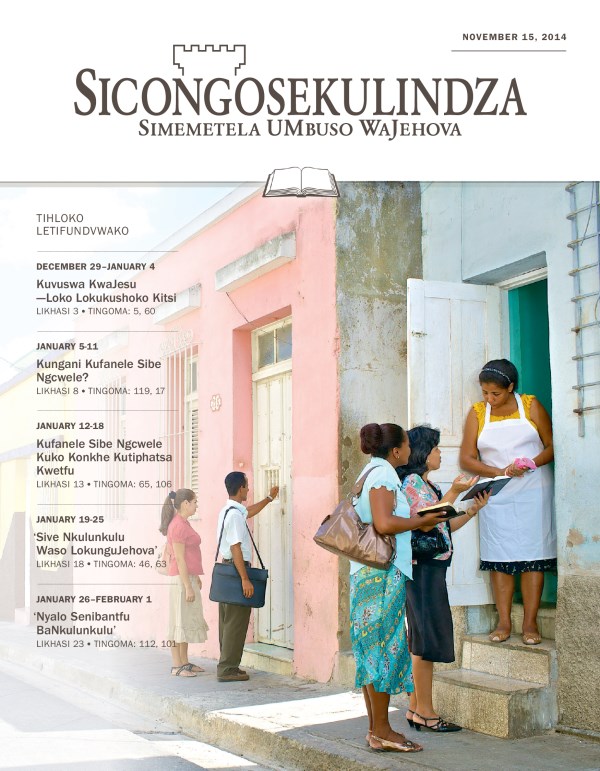 NOVEMBER 15, 2014

SICONGOSEKULINDZA
SIMEMETELA UMBUSO WAJEHOVA

TIHLOKO LETIFUNDVWAKO

DECEMBER 29–JANUARY 4
Kuvuswa KwaJesu —Loko Lokukushoko Kitsi
LIKHASI 3 • TINGOMA: 5, 60

JANUARY 5-11
Kungani Kufanele Sibe Ngcwele?
LIKHASI 8 • TINGOMA: 119, 17

JANUARY 12-18
Kufanele Sibe Ngcwele Kuko Konkhe Kutiphatsa Kwetfu
LIKHASI 13 • TINGOMA: 65, 106

JANUARY 19-25
'Sive Nkulunkulu Waso LokunguJehova'
LIKHASI 18 • TINGOMA: 46, 63

JANUARY 26–FEBRUARY 1
'Nyalo Senibantfu BaNkulunkulu'
LIKHASI 23 • TINGOMA: 112, 101